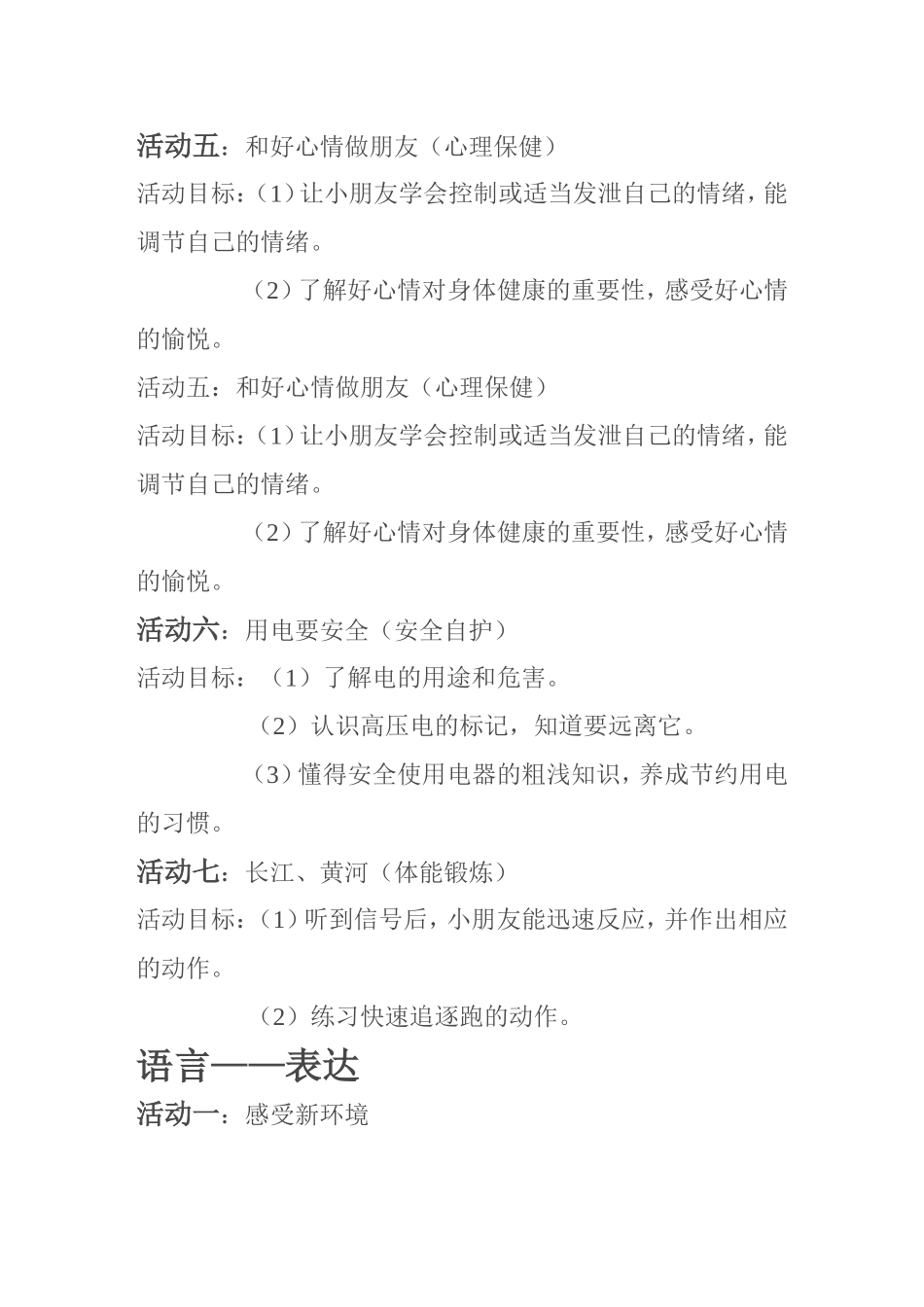 活动五：和好心情做朋友（心理保健）

活动目标：（1）让小朋友学会控制或适当发泄自己的情绪，能调节自己的情绪。

（2）了解好心情对身体健康的重要性，感受好心情的愉悦。

活动五：和好心情做朋友（心理保健）

活动目标：（1）让小朋友学会控制或适当发泄自己的情绪，能调节自己的情绪。

（2）了解好心情对身体健康的重要性，感受好心情的愉悦。

活动六：用电要安全（安全自护）

活动目标：（1）了解电的用途和危害。

（2）认识高压电的标记，知道要远离它。

（3）懂得安全使用电器的粗浅知识，养成节约用电的习惯。

活动七：长江、黄河（体能锻炼）

活动目标：（1）听到信号后，小朋友能迅速反应，并作出相应的动作。

（2）练习快速追逐跑的动作。

语言——表达

活动一：感受新环境